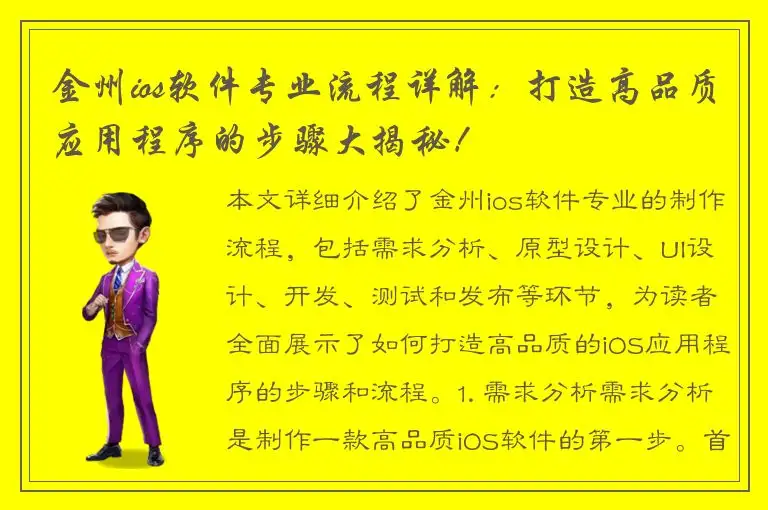 金州ios软件专业流程详解：打造高品质应用程序的步骤大揭秘！

本文详细介绍了金州ios软件专业的制作流程，包括需求分析、原型设计、UI设计、开发、测试和发布等环节，为读者全面展示了如何打造高品质的iOS应用程序的步骤和流程。1. 需求分析需求分析是制作一款高品质iOS软件的第一步。首